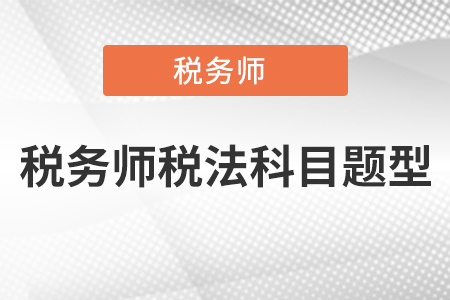 税务师

税务师税法科目题型